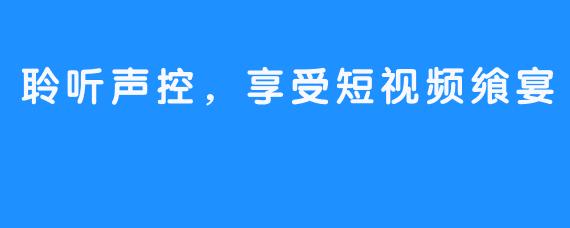 聆听声控，享受短视频飨宴